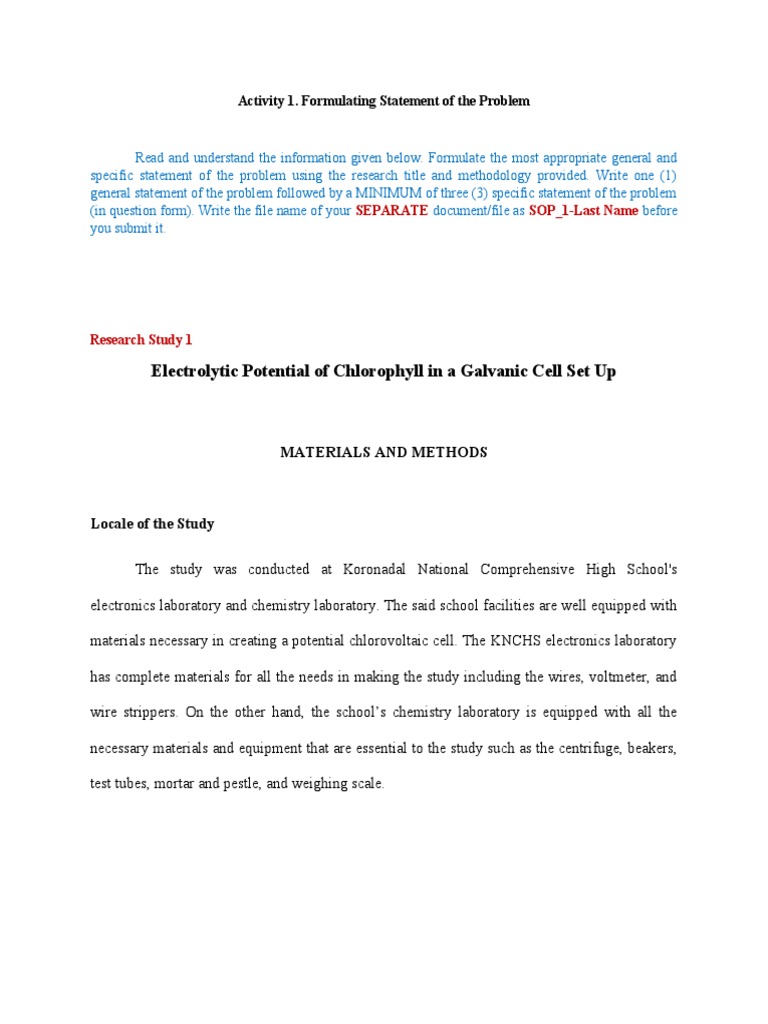 Activity 1. Formulating Statement of the Problem

Read and understand the information given below. Formulate the most appropriate general and specific statement of the problem using the research title and methodology provided. Write one (1) general statement of the problem followed by a MINIMUM of three (3) specific statement of the problem (in question form). Write the file name of your SEPARATE document/file as SOP_1-Last Name before you submit it.

Research Study 1

Electrolytic Potential of Chlorophyll in a Galvanic Cell Set Up

MATERIALS AND METHODS

Locale of the Study

The study was conducted at Koronadal National Comprehensive High School's electronics laboratory and chemistry laboratory. The said school facilities are well equipped with materials necessary in creating a potential chlorovoltaic cell. The KNCHS electronics laboratory has complete materials for all the needs in making the study including the wires, voltmeter, and wire strippers. On the other hand, the school's chemistry laboratory is equipped with all the necessary materials and equipment that are essential to the study such as the centrifuge, beakers, test tubes, mortar and pestle, and weighing scale.